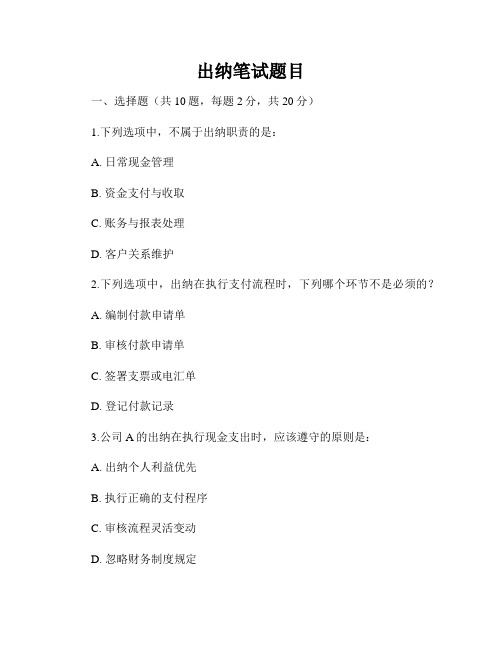 出纳笔试题目

一、选择题（共 10 题，每题 2 分，共 20 分）

1.下列选项中，不属于出纳职责的是：

A. 日常现金管理

B. 资金支付与收取

C. 账务与报表处理

D. 客户关系维护

2.下列选项中，出纳在执行支付流程时，下列哪个环节不是必须的？

A. 编制付款申请单

B. 审核付款申请单

C. 签署支票或电汇单

D. 登记付款记录

3.公司 A 的出纳在执行现金支出时，应该遵守的原则是：

A. 出纳个人利益优先

B. 执行正确的支付程序

C. 审核流程灵活变动

D. 忽略财务制度规定